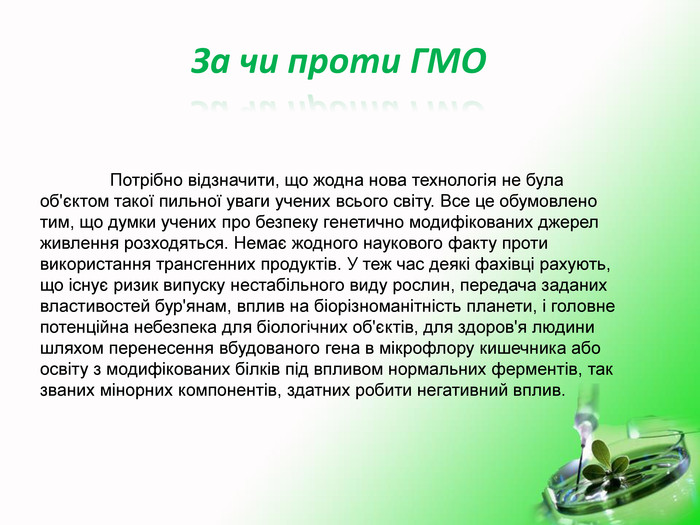 За чи проти ГМО

Потрібно відзначити, що жодна нова технологія не була об'єктом такої пильної уваги учених всього світу. Все це обумовлено тим, що думки учених про безпеку генетично модифікованих джерел живлення розходяться. Немає жодного наукового факту проти використання трансгенних продуктів. У теж час деякі фахівці рахують, що існує ризик випуску нестабільного виду рослин, передача заданих властивостей бур'янам, вплив на біорізноманітність планети, і головне потенційна небезпека для біологічних об'єктів, для здоров'я людини шляхом перенесення вбудованого гена в мікрофлору кишечника або освіту з модифікованих білків під впливом нормальних ферментів, так званих мінорних компонентів, здатних робити негативний вплив.